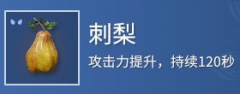 刺梨

攻击力提升，持续120秒